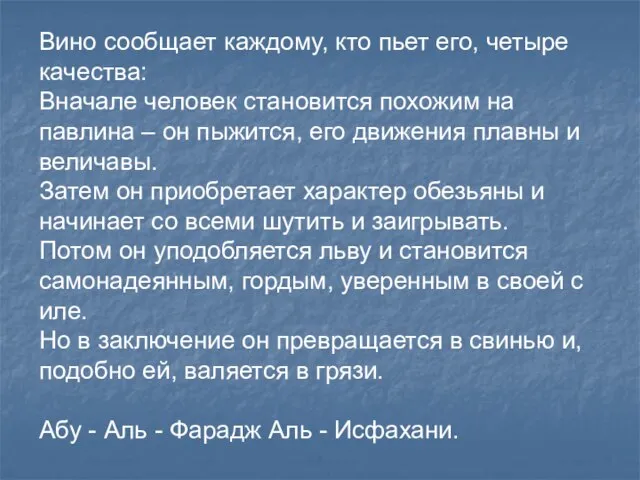 Вино сообщает каждому, кто пьет его, четыре качества:
Вначале человек становится похожим на павлина – он пыжится, его движения плавны и величавы.
Затем он приобретает характер обезьяны и начинает со всеми шутить и заигрывать.
Потом он уподобляется льву и становится самонадеянным, гордым, уверенным в своей с иле.
Но в заключение он превращается в свинью и, подобно ей, валяется в грязи.

Абу - Аль - Фарадж Аль - Исфахани.